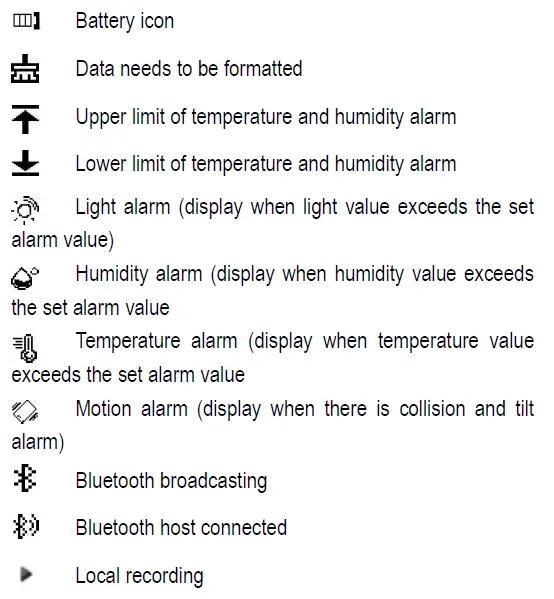 Battery icon

Data needs to be formatted

Upper limit of temperature and humidity alarm

Lower limit of temperature and humidity alarm

Light alarm (display when light value exceeds the set alarm value)

Humidity alarm (display when humidity value exceeds the set alarm value

Temperature alarm (display when temperature value exceeds the set alarm value

Motion alarm (display when there is collision and tilt alarm)

Bluetooth broadcasting

Bluetooth host connected

Local recording